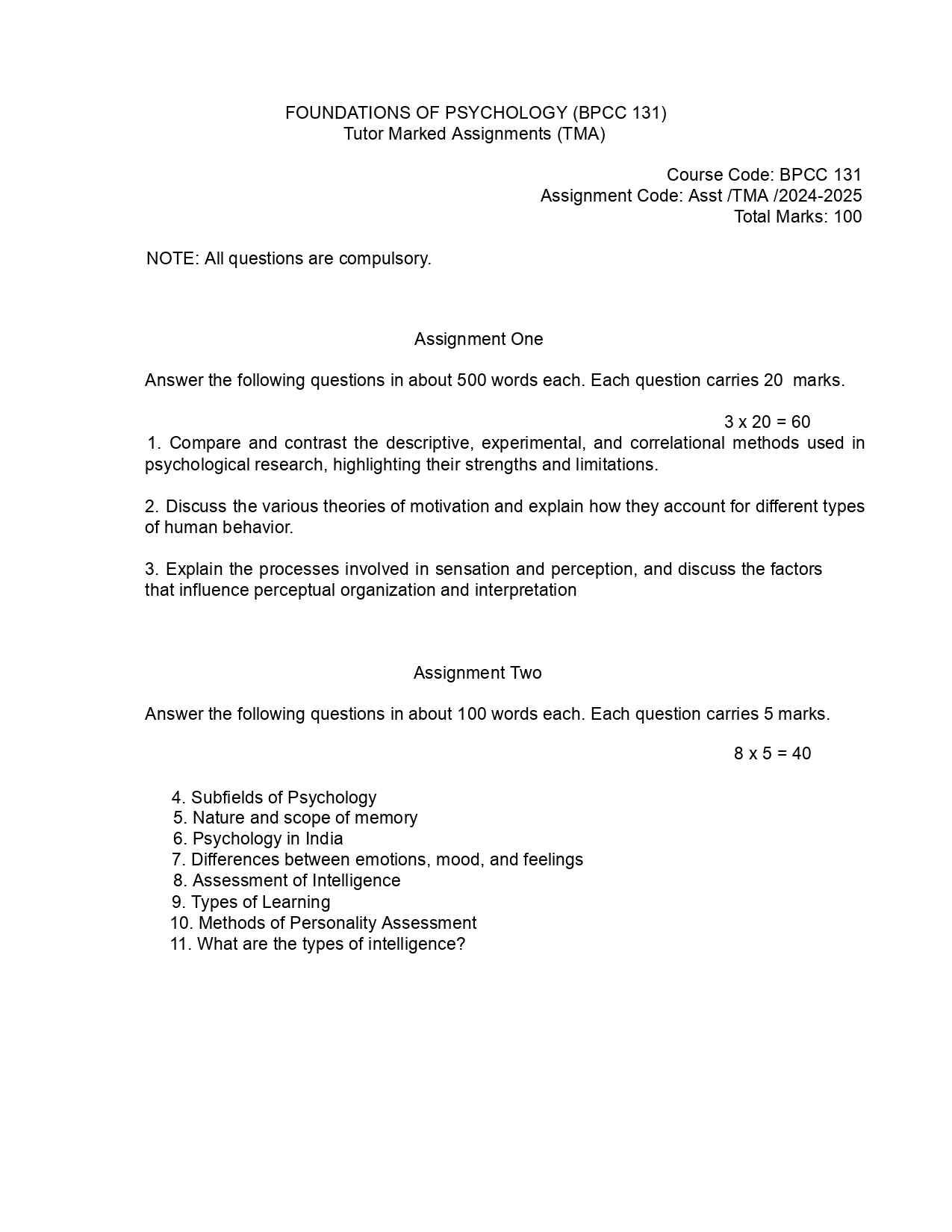 FOUNDATIONS OF PSYCHOLOGY (BPCC 131)
Tutor Marked Assignments (TMA)

Course Code: BPCC 131
Assignment Code: Asst /TMA /2024-2025
Total Marks: 100

NOTE: All questions are compulsory.

Assignment One

Answer the following questions in about 500 words each. Each question carries 20 marks.

3 x 20 = 60

1. Compare and contrast the descriptive, experimental, and correlational methods used in psychological research, highlighting their strengths and limitations.

2. Discuss the various theories of motivation and explain how they account for different types of human behavior.

3. Explain the processes involved in sensation and perception, and discuss the factors that influence perceptual organization and interpretation

Assignment Two

Answer the following questions in about 100 words each. Each question carries 5 marks.

8 x 5 = 40

4. Subfields of Psychology
5. Nature and scope of memory
6. Psychology in India
7. Differences between emotions, mood, and feelings
8. Assessment of Intelligence
9. Types of Learning
10. Methods of Personality Assessment
11. What are the types of intelligence?